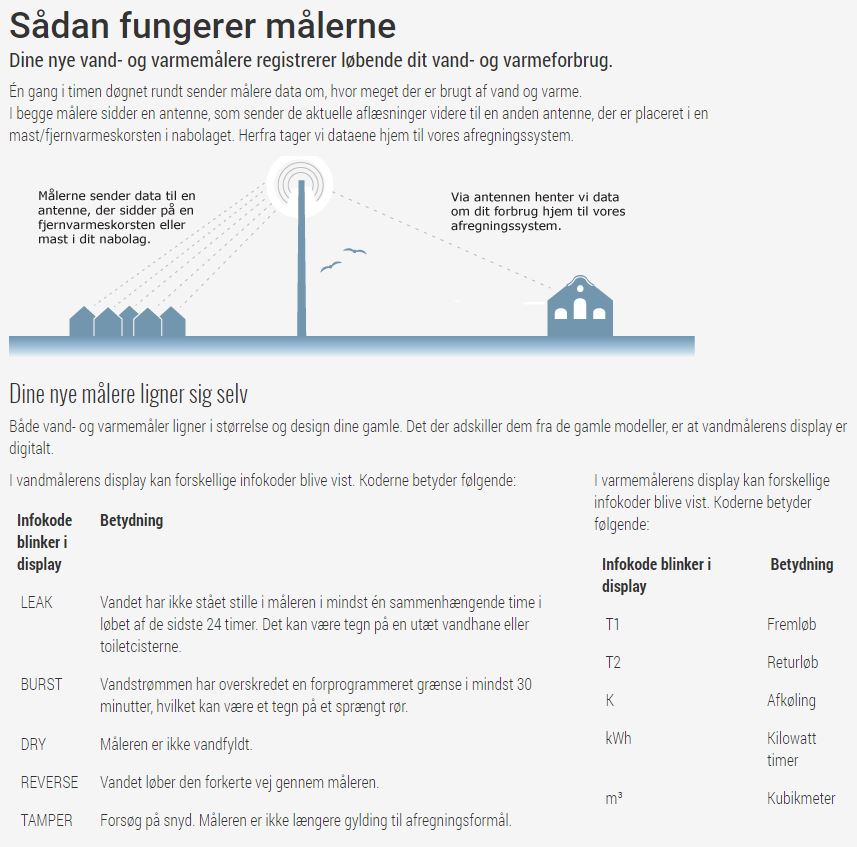 Sådan fungerer målerne

Dine nye vand- og varmemålere registrerer løbende dit vand- og varmeforbrug.

Én gang i timen døgnet rundt sender målere data om, hvor meget der er brugt af vand og varme. I begge målere sidder en antenne, som sender de aktuelle aflæsninger videre til en anden antenne, der er placeret i en mast/fjernvarmeskorsten i nabolaget. Herfra tager vi dataene hjem til vores afregningssystem.

Målerne sender data til en antenne, der sidder på en fjernvarmeskorsten eller mast i dit nabolag.

Via antennen henter vi data om dit forbrug hjem til vores afregningssystem.

Dine nye målere ligner sig selv

Både vand- og varmemåler ligner i størrelse og design dine gamle. Det der adskiller dem fra de gamle modeller, er at vandmålerens display er digitalt.

I vandmålerens display kan forskellige infokoder blive vist. Koderne betyder følgende:

| Infokode blinker i display | Betydning |
|---|---|
| LEAK | Vandet har ikke stået stille i måleren i mindst én sammenhængende time i løbet af de sidste 24 timer. Det kan være tegn på en utæt vandhane eller toiletcisterne. |
| BURST | Vandstrømmen har overskredet en forprogrammeret grænse i mindst 30 minutter, hvilket kan være et tegn på et sprængt rør. |
| DRY | Måleren er ikke vandfyldt. |
| REVERSE | Vandet løber den forkerte vej gennem måleren. |
| TAMPER | Forsøg på snyd. Måleren er ikke længere gylding til afregningsformål. |

I varmemålerens display kan forskellige infokoder blive vist. Koderne betyder følgende:

| Infokode blinker i display | Betydning |
|---|---|
| T1 | Fremløb |
| T2 | Returløb |
| K | Afkøling |
| kWh | Kilowatt timer |
| m³ | Kubikmeter |